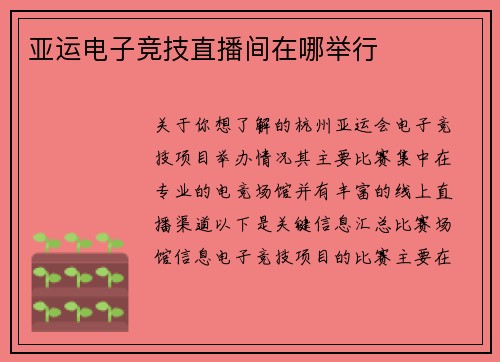 亚运电子竞技直播间在哪举行

关于你想了解的杭州亚运会电子竞技项目举办情况其主要比赛集中在专业的电竞场馆并有丰富的线上直播渠道以下是关键信息汇总比赛场馆信息电子竞技项目的比赛主要在